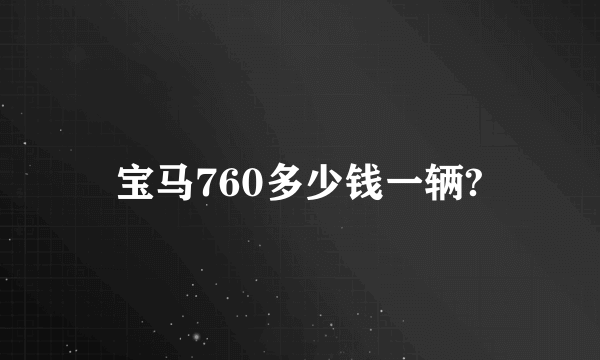 宝马760多少钱一辆?